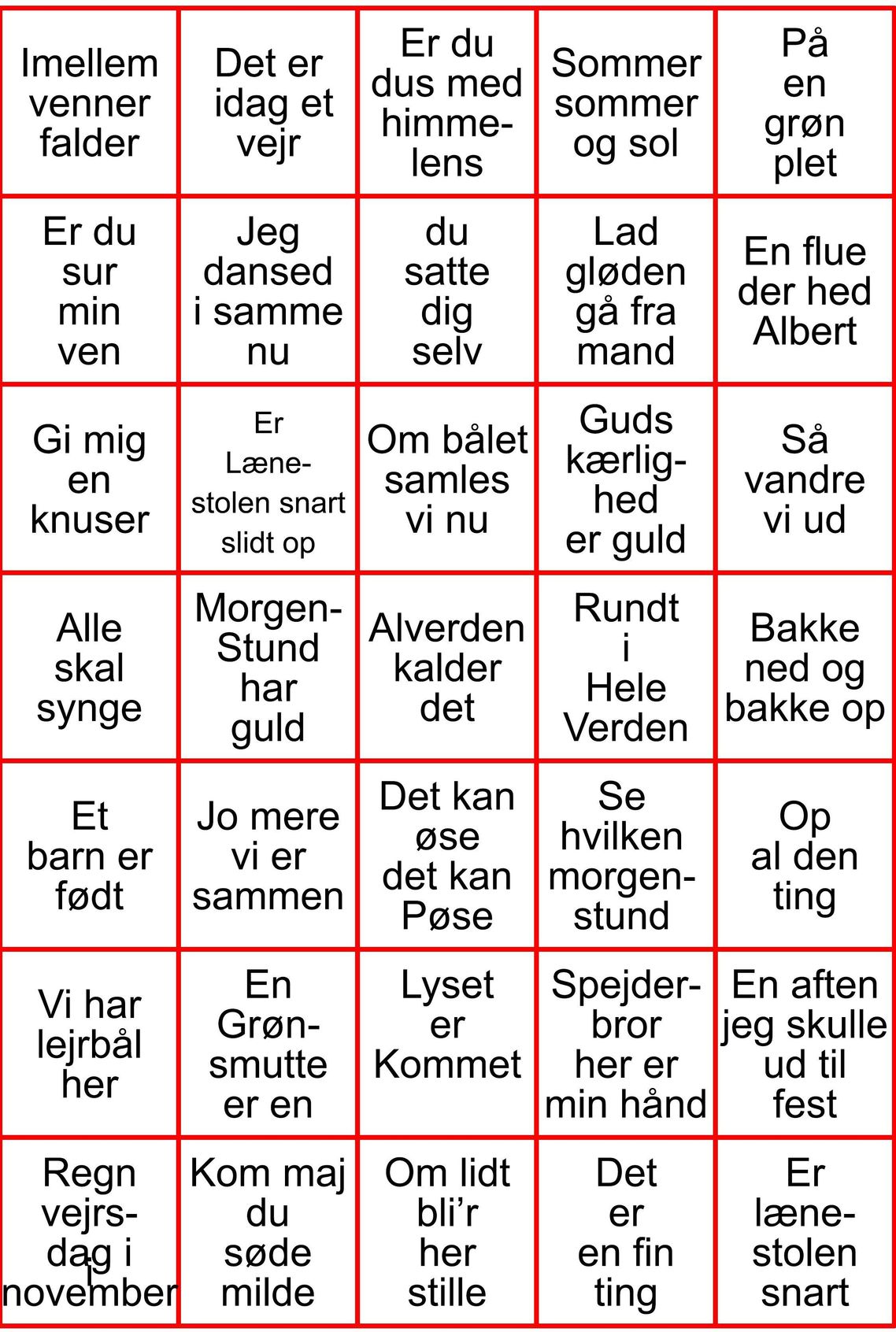 | Imellem venner falder | Det er idag et vejr | Er du dus med himmelens | Sommer sommer og sol | På en grøn plet |
|---|---|---|---|---|
| Er du sur min ven | Jeg dansed i samme nu | du satte dig selv | Lad gløden gå fra mand | En flue der hed Albert |
| Gi mig en knuser | Er Lænestolen snart slidt op | Om bålet samles vi nu | Guds kærlighed er guld | Så vandre vi ud |
| Alle skal synge | Morgen-Stund har guld | Alverden kalder det | Rundt i Hele Verden | Bakke ned og bakke op |
| Et barn er født | Jo mere vi er sammen | Det kan øse det kan Pøse | Se hvilken morgenstund | Op al den ting |
| Vi har lejrbål her | En Grønsmutte er en | Lyset er Kommet | Spejderbror her er min hånd | En aften jeg skulle ud til fest |
| Regn vejrsdag i november | Kom maj du søde milde | Om lidt bli'r her stille | Det er en fin ting | Er lænestolen snart |